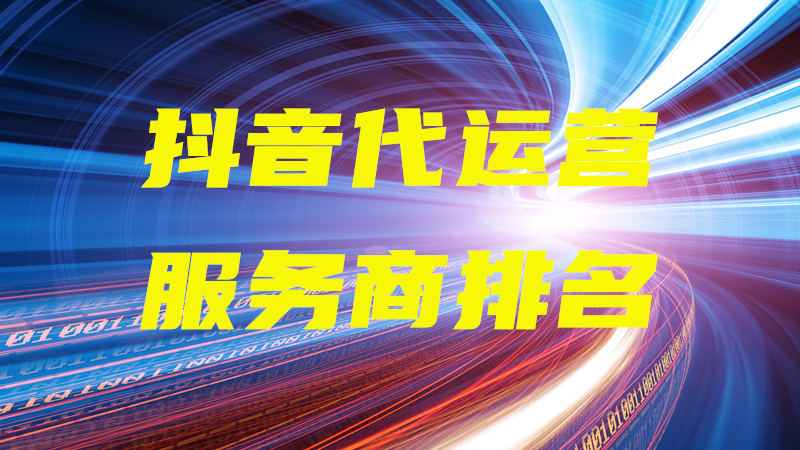 抖音代运营
服务商排名